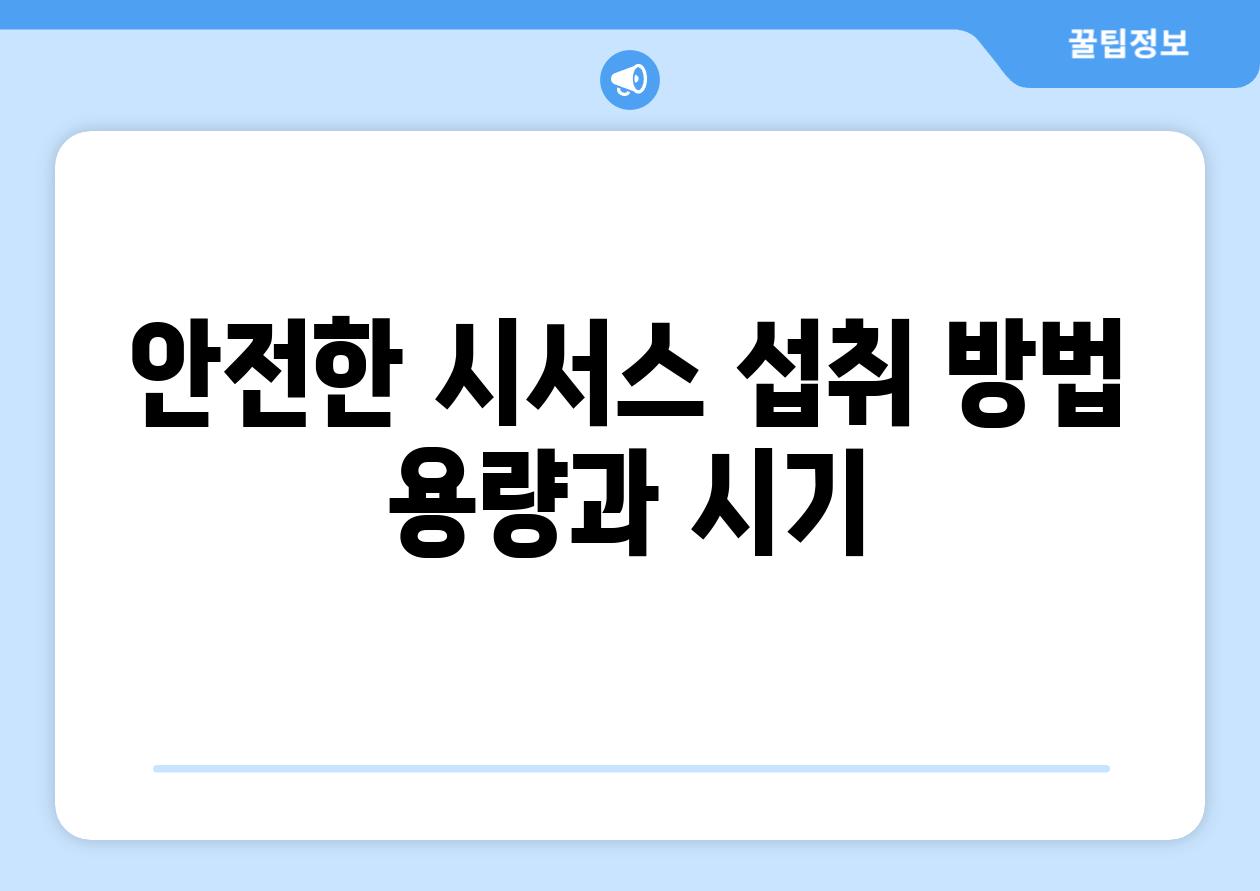 꿀팁정보

안전한 시서스 섭취 방법 용량과 시기